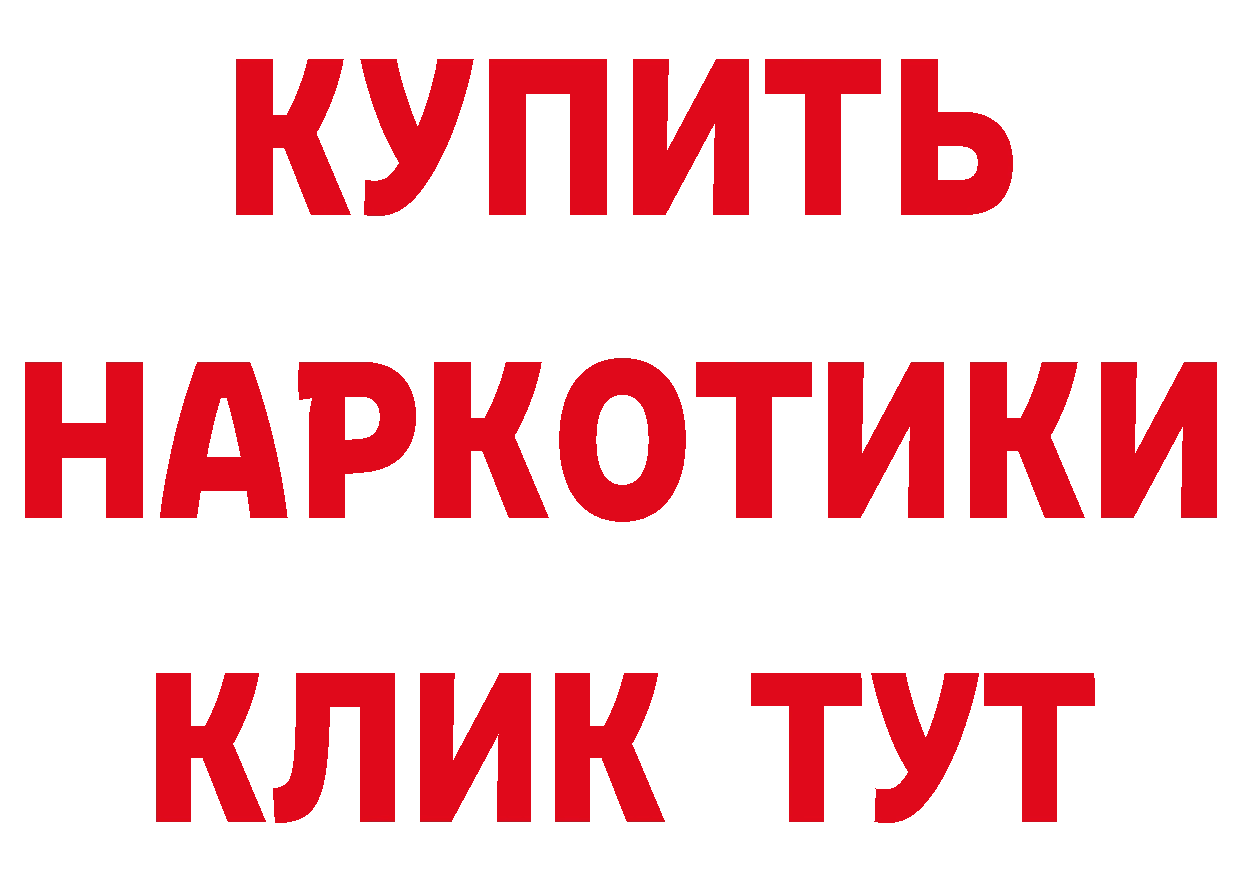 КУПИТЬ
НАРКОТИКИ
КЛИК ТУТ